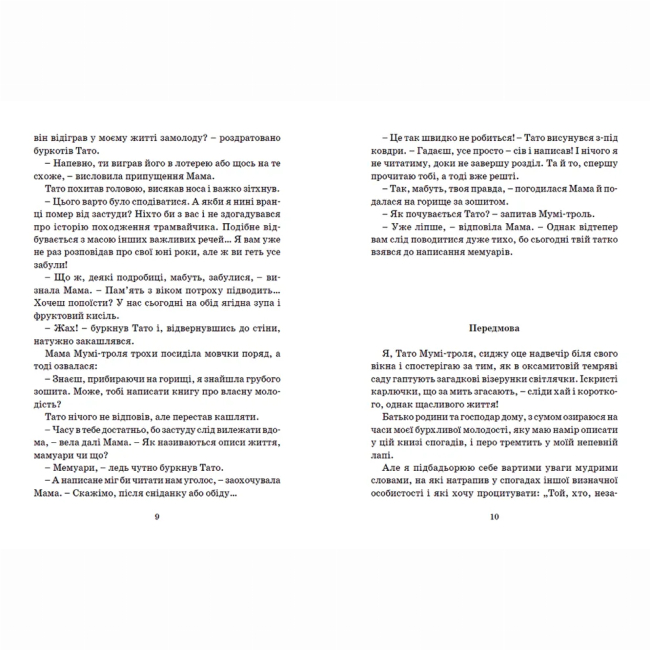 він відіграв у моєму житті замолоду? – роздратовано буркотів Тато.

– Напевно, ти виграв його в лотерею або щось на те схоже, – висловила припущення Мама.

Тато похитав головою, висякав носа і важко зітхнув.

– Цього варто було сподіватися. А якби я нині вранці помер від застуди? Ніхто би з вас і не здогадувався про історію походження трамвайчика. Подібне відбувається з масою інших важливих речей... Я вам уже не раз розповідав про свої юні роки, але ж ви геть усе забули!

– Що ж, деякі подробиці, мабуть, забулися, – визнала Мама. – Пам'ять з віком потроху підводить... Хочеш попоїсти? У нас сьогодні на обід ягідна зупа і фруктовий кисіль.

– Жах! – буркнув Тато і, відвернувшись до стіни, натужно закашлявся.

Мама Мумі-троля трохи посиділа мовчки поряд, а тоді озвалася:

– Знаєш, прибираючи на горищі, я знайшла грубого зошита. Може, тобі написати книгу про власну молодість?

Тато нічого не відповів, але перестав кашляти.

– Часу в тебе достатньо, бо застуду слід вилежати вдома, – вела далі Мама. – Як називаються описи життя, мамуари чи що?

– Мемуари, – ледь чутно буркнув Тато.

– А написане міг би читати нам уголос, – заохочувала Мама. – Скажімо, після сніданку або обіду...

9

– Це так швидко не робиться! – Тато висунувся з-під ковдри. – Гадаєш, усе просто – сів і написав! І нічого я не читатиму, доки не завершу розділ. Та й то, спершу прочитаю тобі, а тоді вже решті.

– Так, мабуть, твоя правда, – погодилася Мама й подалася на горище за зошитом.

– Як почувається Тато? – запитав Мумі-троль.

– Уже ліпше, – відповіла Мама. – Однак відтепер вам слід поводитися дуже тихо, бо сьогодні твій татко взявся до написання мемуарів.

Передмова

Я, Тато Мумі-троля, сиджу оце надвечір біля свого вікна і спостерігаю за тим, як в оксамитовій темряві саду гаптують загадкові візерунки світлячки. Іскристі карлючки, що за мить згасають, – сліди хай і короткого, однак щасливого життя!

Батько родини та господар дому, з сумом озираюся на часи моєї бурхливої молодості, яку маю намір описати у цій книзі спогадів, і перо тремтить у моїй непевній лапі.

Але я підбадьорюю себе вартими уваги мудрими словами, на які натрапив у спогадах іншої визначної особистості і які хочу процитувати: „Той, хто, неза-

10